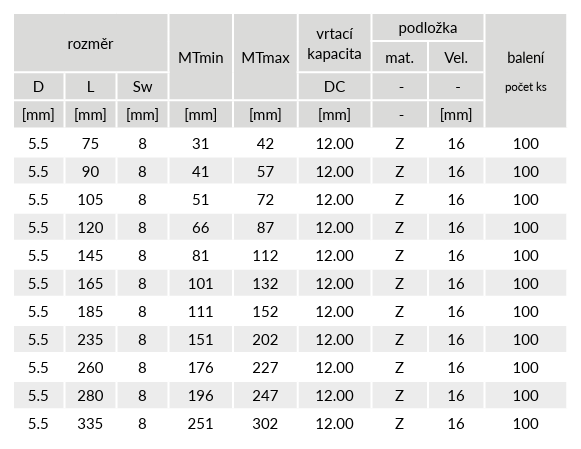 | rozměr | | | MTmin | MTmax | vrtací kapacita | podložka | | balení |
|---|---|---|---|---|---|---|---|---|
| | | | | | | mat. | Vel. | |
| D | L | Sw | | | DC | - | - | počet ks |
| [mm] | [mm] | [mm] | [mm] | [mm] | [mm] | - | [mm] | |
| 5.5 | 75 | 8 | 31 | 42 | 12.00 | Z | 16 | 100 |
| 5.5 | 90 | 8 | 41 | 57 | 12.00 | Z | 16 | 100 |
| 5.5 | 105 | 8 | 51 | 72 | 12.00 | Z | 16 | 100 |
| 5.5 | 120 | 8 | 66 | 87 | 12.00 | Z | 16 | 100 |
| 5.5 | 145 | 8 | 81 | 112 | 12.00 | Z | 16 | 100 |
| 5.5 | 165 | 8 | 101 | 132 | 12.00 | Z | 16 | 100 |
| 5.5 | 185 | 8 | 111 | 152 | 12.00 | Z | 16 | 100 |
| 5.5 | 235 | 8 | 151 | 202 | 12.00 | Z | 16 | 100 |
| 5.5 | 260 | 8 | 176 | 227 | 12.00 | Z | 16 | 100 |
| 5.5 | 280 | 8 | 196 | 247 | 12.00 | Z | 16 | 100 |
| 5.5 | 335 | 8 | 251 | 302 | 12.00 | Z | 16 | 100 |